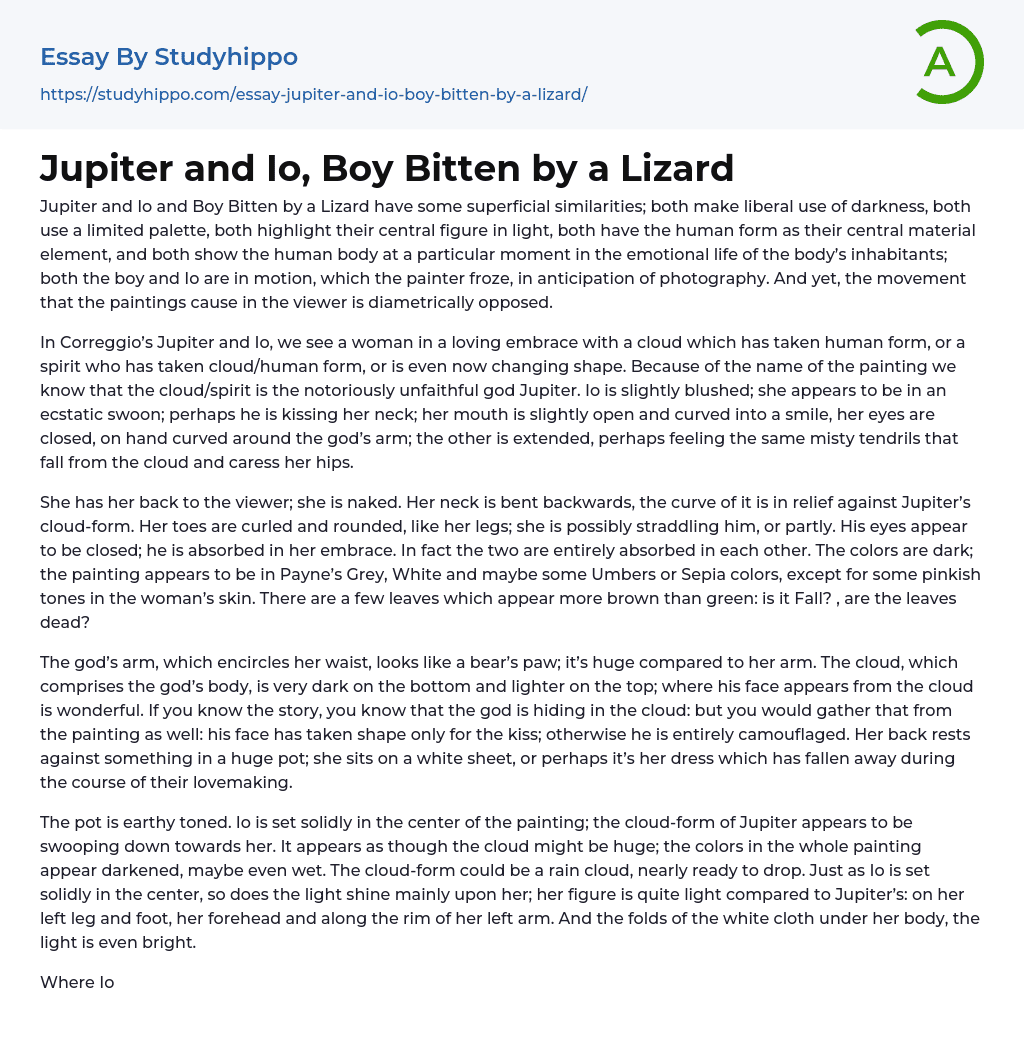 Essay By Studyhippo

https://studyhippo.com/essay-jupiter-and-io-boy-bitten-by-a-lizard/

A

Jupiter and Io, Boy Bitten by a Lizard

Jupiter and Io and Boy Bitten by a Lizard have some superficial similarities; both make liberal use of darkness, both use a limited palette, both highlight their central figure in light, both have the human form as their central material element, and both show the human body at a particular moment in the emotional life of the body's inhabitants; both the boy and Io are in motion, which the painter froze, in anticipation of photography. And yet, the movement that the paintings cause in the viewer is diametrically opposed.

In Correggio's Jupiter and Io, we see a woman in a loving embrace with a cloud which has taken human form, or a spirit who has taken cloud/human form, or is even now changing shape. Because of the name of the painting we know that the cloud/spirit is the notoriously unfaithful god Jupiter. Io is slightly blushed; she appears to be in an ecstatic swoon; perhaps he is kissing her neck; her mouth is slightly open and curved into a smile, her eyes are closed, on hand curved around the god's arm; the other is extended, perhaps feeling the same misty tendrils that fall from the cloud and caress her hips.

She has her back to the viewer; she is naked. Her neck is bent backwards, the curve of it is in relief against Jupiter's cloud-form. Her toes are curled and rounded, like her legs; she is possibly straddling him, or partly. His eyes appear to be closed; he is absorbed in her embrace. In fact the two are entirely absorbed in each other. The colors are dark; the painting appears to be in Payne's Grey, White and maybe some Umbers or Sepia colors, except for some pinkish tones in the woman's skin. There are a few leaves which appear more brown than green: is it Fall? , are the leaves dead?

The god's arm, which encircles her waist, looks like a bear's paw; it's huge compared to her arm. The cloud, which comprises the god's body, is very dark on the bottom and lighter on the top; where his face appears from the cloud is wonderful. If you know the story, you know that the god is hiding in the cloud: but you would gather that from the painting as well: his face has taken shape only for the kiss; otherwise he is entirely camouflaged. Her back rests against something in a huge pot; she sits on a white sheet, or perhaps it's her dress which has fallen away during the course of their lovemaking.

The pot is earthy toned. Io is set solidly in the center of the painting; the cloud-form of Jupiter appears to be swooping down towards her. It appears as though the cloud might be huge; the colors in the whole painting appear darkened, maybe even wet. The cloud-form could be a rain cloud, nearly ready to drop. Just as Io is set solidly in the center, so does the light shine mainly upon her; her figure is quite light compared to Jupiter's: on her left leg and foot, her forehead and along the rim of her left arm. And the folds of the white cloth under her body, the light is even bright.

Where Io